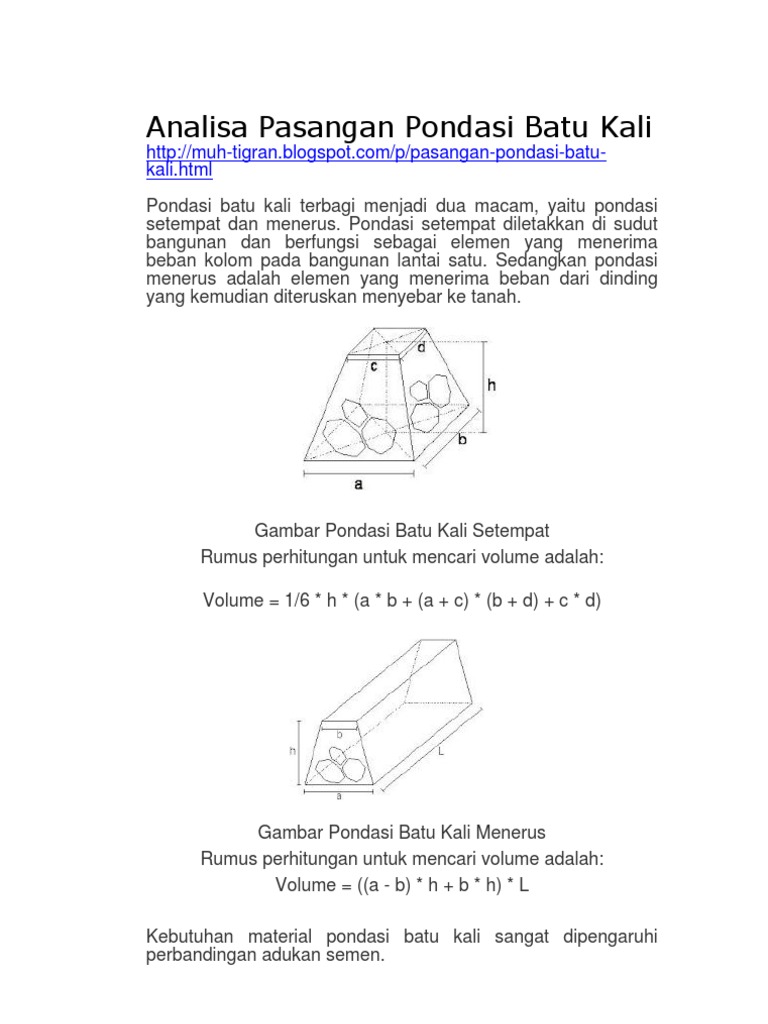 Analisa Pasangan Pondasi Batu Kali

http://muh-tigran.blogspot.com/p/pasangan-pondasi-batu-kali.html

Pondasi batu kali terbagi menjadi dua macam, yaitu pondasi setempat dan menerus. Pondasi setempat diletakkan di sudut bangunan dan berfungsi sebagai elemen yang menerima beban kolom pada bangunan lantai satu. Sedangkan pondasi menerus adalah elemen yang menerima beban dari dinding yang kemudian diteruskan menyebar ke tanah.

d
c
h
b
a

Gambar Pondasi Batu Kali Setempat
Rumus perhitungan untuk mencari volume adalah:

Volume = 1/6 * h * (a * b + (a + c) * (b + d) + c * d)

b
h
L
a

Gambar Pondasi Batu Kali Menerus
Rumus perhitungan untuk mencari volume adalah:
Volume = ((a - b) * h + b * h) * L

Kebutuhan material pondasi batu kali sangat dipengaruhi perbandingan adukan semen.